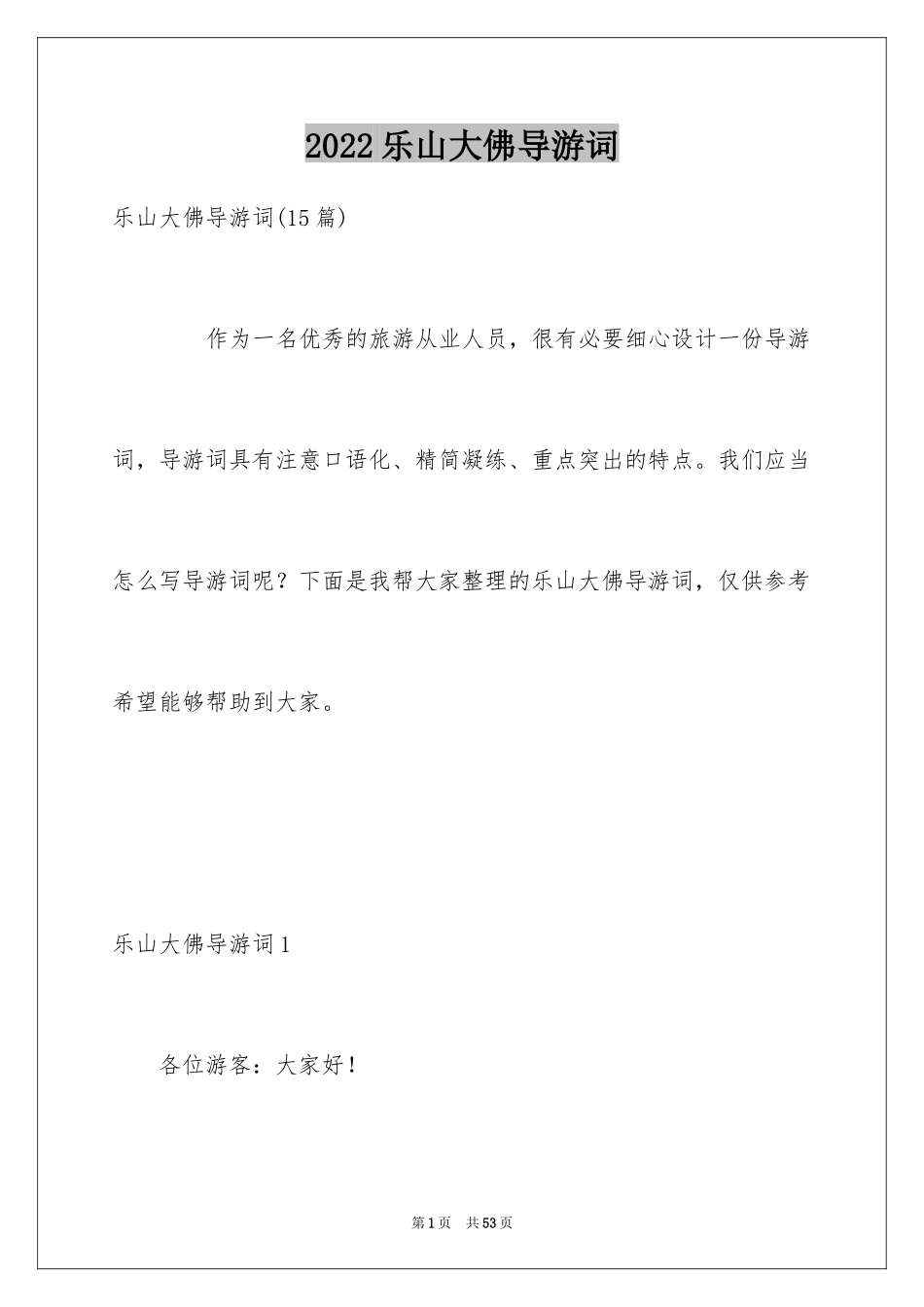 2022乐山大佛导游词

乐山大佛导游词(15篇)

作为一名优秀的旅游从业人员，很有必要细心设计一份导游词，导游词具有注意口语化、精简凝练、重点突出的特点。我们应当怎么写导游词呢？下面是我帮大家整理的乐山大佛导游词，仅供参考希望能够帮助到大家。

乐山大佛导游词1

各位游客：大家好！

第1页 共53页